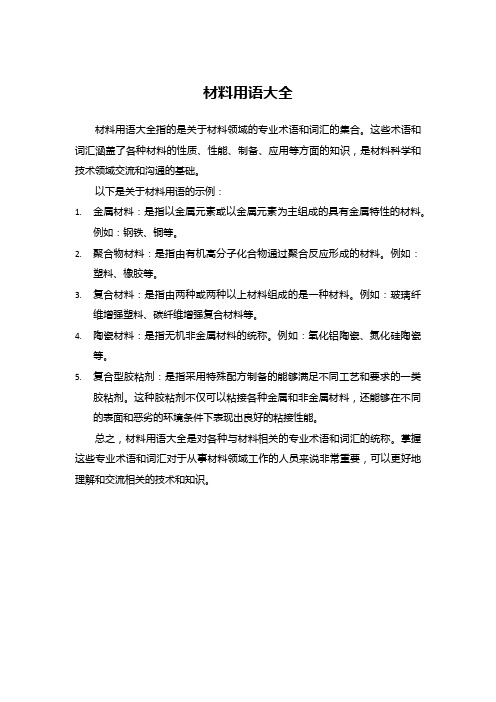 材料用语大全

材料用语大全指的是关于材料领域的专业术语和词汇的集合。这些术语和词汇涵盖了各种材料的性质、性能、制备、应用等方面的知识，是材料科学和技术领域交流和沟通的基础。

以下是关于材料用语的示例：

1. 金属材料：是指以金属元素或以金属元素为主组成的具有金属特性的材料。例如：钢铁、铜等。
2. 聚合物材料：是指由有机高分子化合物通过聚合反应形成的材料。例如：塑料、橡胶等。
3. 复合材料：是指由两种或两种以上材料组成的是一种材料。例如：玻璃纤维增强塑料、碳纤维增强复合材料等。
4. 陶瓷材料：是指无机非金属材料的统称。例如：氧化铝陶瓷、氮化硅陶瓷等。
5. 复合型胶粘剂：是指采用特殊配方制备的能够满足不同工艺和要求的一类胶粘剂。这种胶粘剂不仅可以粘接各种金属和非金属材料，还能够在不同的表面和恶劣的环境条件下表现出良好的粘接性能。

总之，材料用语大全是对各种与材料相关的专业术语和词汇的统称。掌握这些专业术语和词汇对于从事材料领域工作的人员来说非常重要，可以更好地理解和交流相关的技术和知识。